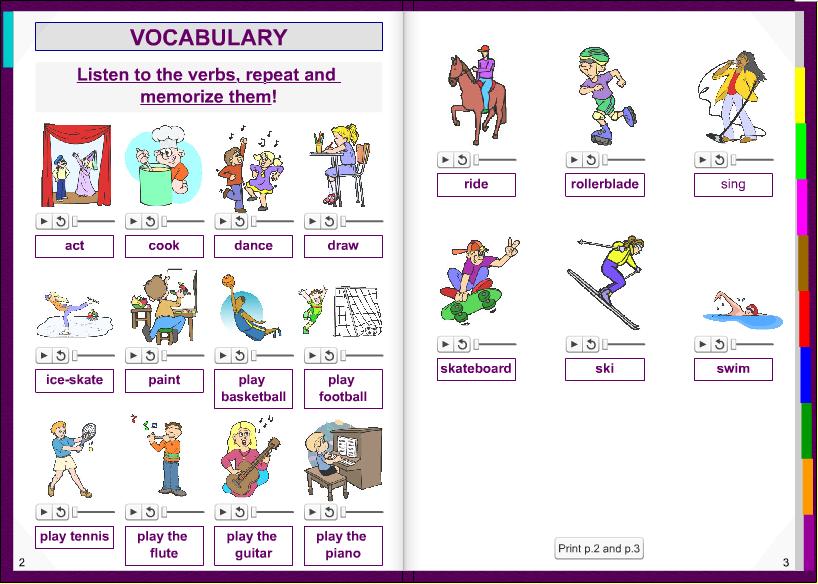 VOCABULARY

Listen to the verbs, repeat and memorize them!

act

cook

dance

draw

ice-skate

paint

play basketball

play football

play tennis

play the flute

play the guitar

play the piano

2

ride

rollerblade

sing

skateboard

ski

swim

Print p.2 and p.3

3